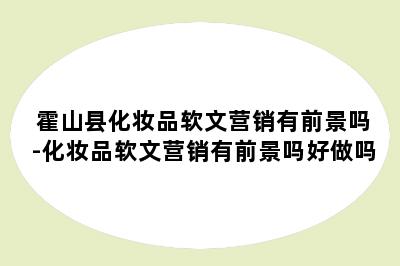 霍山县化妆品软文营销有前景吗-化妆品软文营销有前景吗好做吗